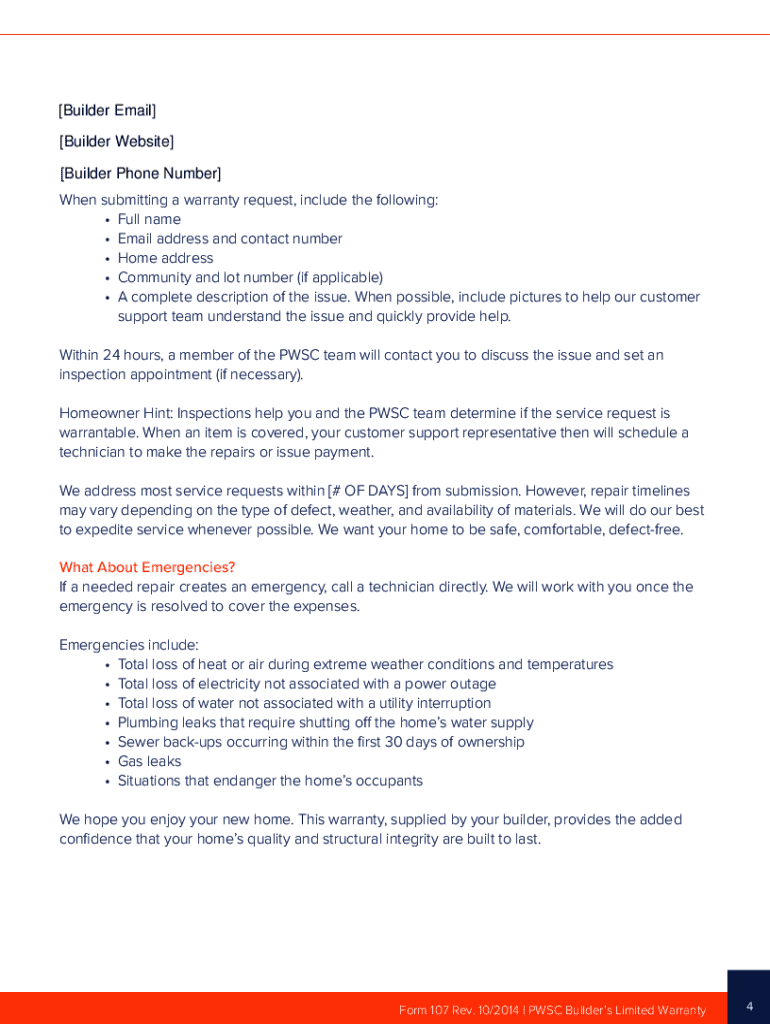 [Builder Email]

[Builder Website]

[Builder Phone Number]

When submitting a warranty request, include the following:
• Full name
• Email address and contact number
• Home address
• Community and lot number (if applicable)
• A complete description of the issue. When possible, include pictures to help our customer support team understand the issue and quickly provide help.

Within 24 hours, a member of the PWSC team will contact you to discuss the issue and set an inspection appointment (if necessary).

Homeowner Hint: Inspections help you and the PWSC team determine if the service request is warrantable. When an item is covered, your customer support representative then will schedule a technician to make the repairs or issue payment.

We address most service requests within [# OF DAYS] from submission. However, repair timelines may vary depending on the type of defect, weather, and availability of materials. We will do our best to expedite service whenever possible. We want your home to be safe, comfortable, defect-free.

What About Emergencies?
If a needed repair creates an emergency, call a technician directly. We will work with you once the emergency is resolved to cover the expenses.

Emergencies include:
• Total loss of heat or air during extreme weather conditions and temperatures
• Total loss of electricity not associated with a power outage
• Total loss of water not associated with a utility interruption
• Plumbing leaks that require shutting off the home's water supply
• Sewer back-ups occurring within the first 30 days of ownership
• Gas leaks
• Situations that endanger the home's occupants

We hope you enjoy your new home. This warranty, supplied by your builder, provides the added confidence that your home's quality and structural integrity are built to last.

Form 107 Rev. 10/2014 | PWSC Builder's Limited Warranty

4